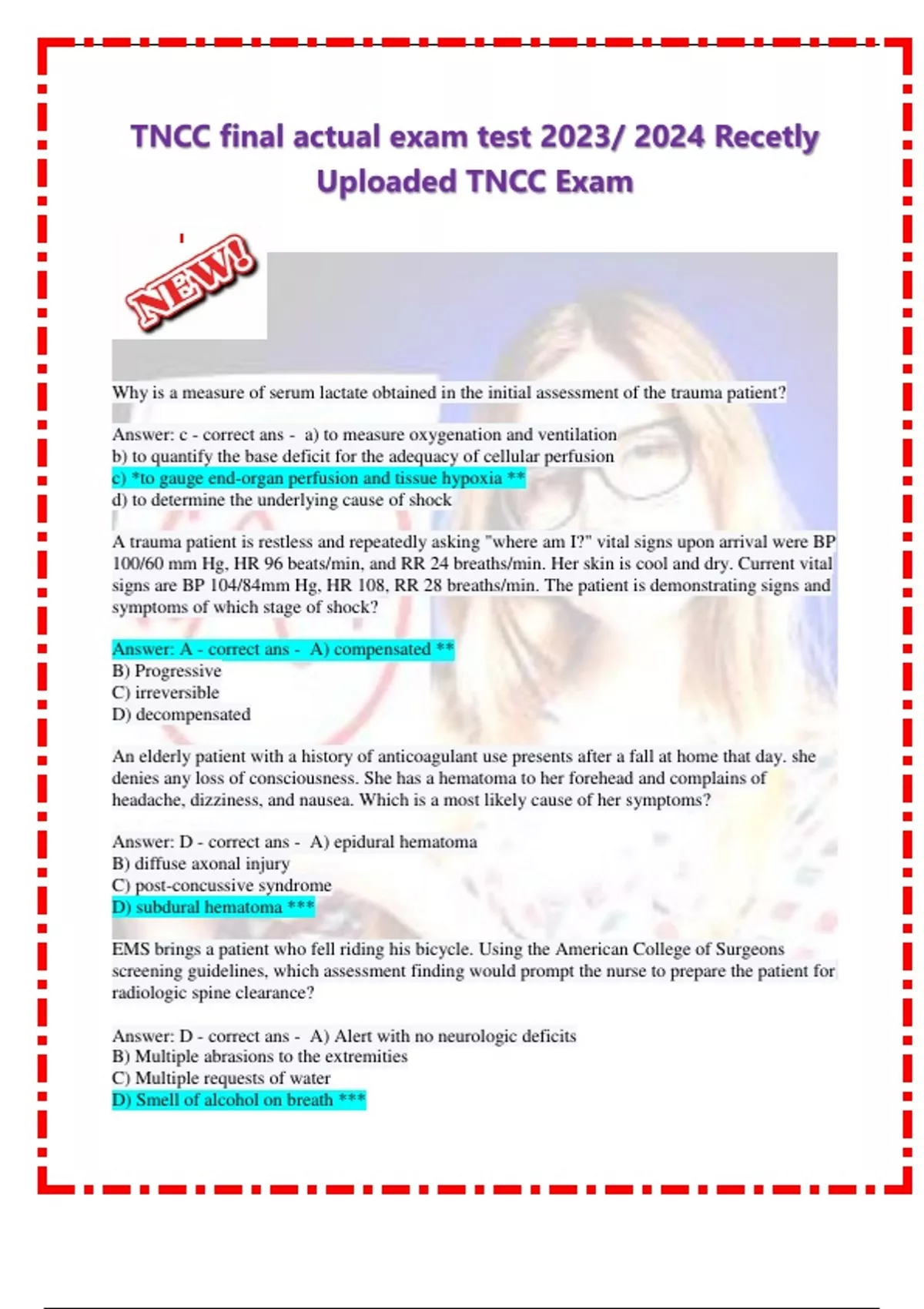 TNCC final actual exam test 2023/ 2024 Recetly Uploaded TNCC Exam

NEW!

Why is a measure of serum lactate obtained in the initial assessment of the trauma patient?

Answer: c - correct ans - a) to measure oxygenation and ventilation
b) to quantify the base deficit for the adequacy of cellular perfusion
c) *to gauge end-organ perfusion and tissue hypoxia **
d) to determine the underlying cause of shock

A trauma patient is restless and repeatedly asking "where am I?" vital signs upon arrival were BP 100/60 mm Hg, HR 96 beats/min, and RR 24 breaths/min. Her skin is cool and dry. Current vital signs are BP 104/84mm Hg, HR 108, RR 28 breaths/min. The patient is demonstrating signs and symptoms of which stage of shock?

Answer: A - correct ans - A) compensated **
B) Progressive
C) irreversible
D) decompensated

An elderly patient with a history of anticoagulant use presents after a fall at home that day. she denies any loss of consciousness. She has a hematoma to her forehead and complains of headache, dizziness, and nausea. Which is a most likely cause of her symptoms?

Answer: D - correct ans - A) epidural hematoma
B) diffuse axonal injury
C) post-concussive syndrome
D) subdural hematoma ***

EMS brings a patient who fell riding his bicycle. Using the American College of Surgeons screening guidelines, which assessment finding would prompt the nurse to prepare the patient for radiologic spine clearance?

Answer: D - correct ans - A) Alert with no neurologic deficits
B) Multiple abrasions to the extremities
C) Multiple requests of water
D) Smell of alcohol on breath ***